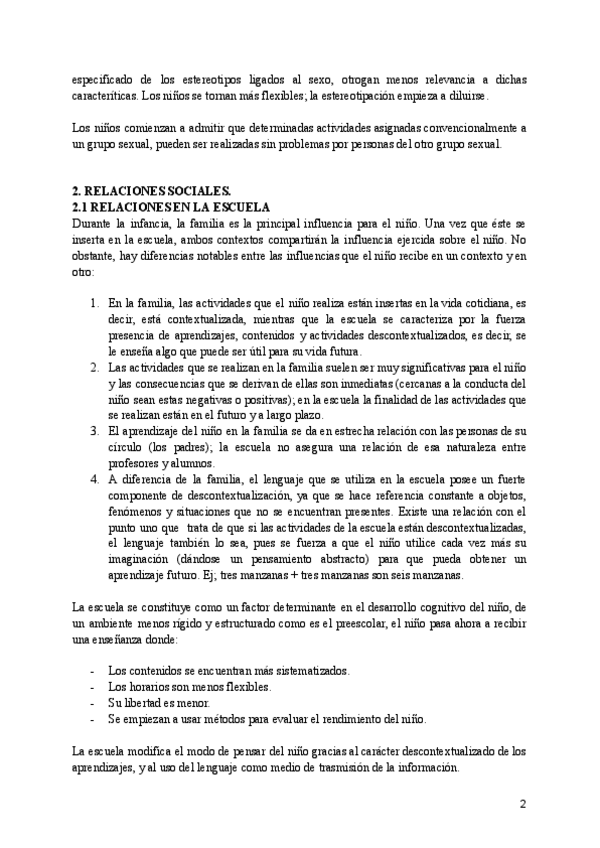 especificado de los estereotipos ligados al sexo, otrogan menos relevancia a dichas caracteríticas. Los niños se tornan más flexibles; la estereotipación empieza a diluirse.

Los niños comienzan a admitir que determinadas actividades asignadas convencionalmente a un grupo sexual, pueden ser realizadas sin problemas por personas del otro grupo sexual.

2. RELACIONES SOCIALES.
2.1 RELACIONES EN LA ESCUELA
Durante la infancia, la familia es la principal influencia para el niño. Una vez que éste se inserta en la escuela, ambos contextos compartirán la influencia ejercida sobre el niño. No obstante, hay diferencias notables entre las influencias que el niño recibe en un contexto y en otro:

1. En la familia, las actividades que el niño realiza están insertas en la vida cotidiana, es decir, está contextualizada, mientras que la escuela se caracteriza por la fuerza presencia de aprendizajes, contenidos y actividades descontextualizados, es decir, se le enseña algo que puede ser útil para su vida futura.
2. Las actividades que se realizan en la familia suelen ser muy significativas para el niño y las consecuencias que se derivan de ellas son inmediatas (cercanas a la conducta del niño sean estas negativas o positivas); en la escuela la finalidad de las actividades que se realizan están en el futuro y a largo plazo.
3. El aprendizaje del niño en la familia se da en estrecha relación con las personas de su círculo (los padres); la escuela no asegura una relación de esa naturaleza entre profesores y alumnos.
4. A diferencia de la familia, el lenguaje que se utiliza en la escuela posee un fuerte componente de descontextualización, ya que se hace referencia constante a objetos, fenómenos y situaciones que no se encuentran presentes. Existe una relación con el punto uno que trata de que si las actividades de la escuela están descontextualizadas, el lenguaje también lo sea, pues se fuerza a que el niño utilice cada vez más su imaginación (dándose un pensamiento abstracto) para que pueda obtener un aprendizaje futuro. Ej; tres manzanas + tres manzanas son seis manzanas.

La escuela se constituye como un factor determinante en el desarrollo cognitivo del niño, de un ambiente menos rígido y estructurado como es el preescolar, el niño pasa ahora a recibir una enseñanza donde:

- Los contenidos se encuentran más sistematizados.
- Los horarios son menos flexibles.
- Su libertad es menor.
- Se empiezan a usar métodos para evaluar el rendimiento del niño.

La escuela modifica el modo de pensar del niño gracias al carácter descontextualizado de los aprendizajes, y al uso del lenguaje como medio de trasmisión de la información.

2